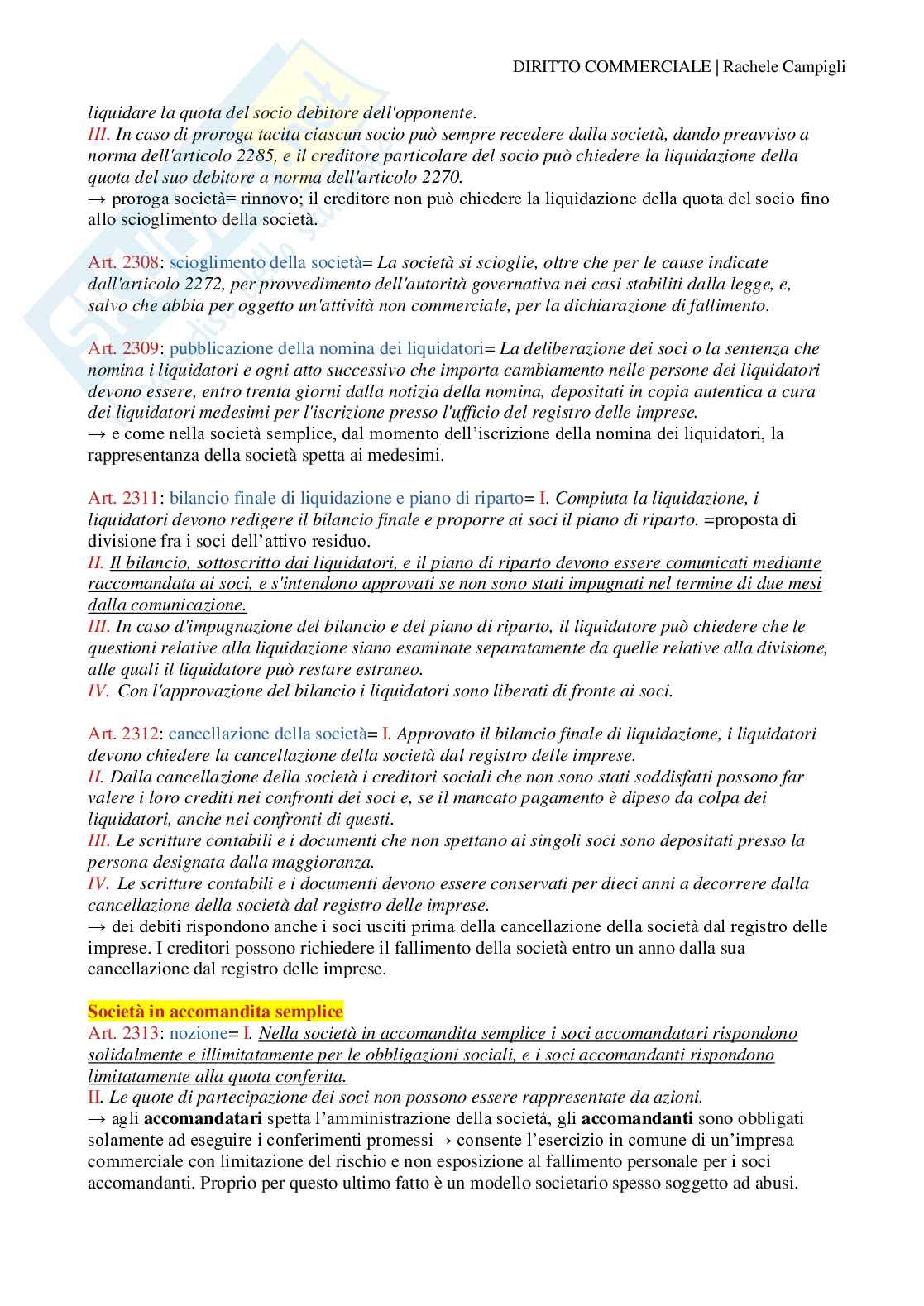 DIRITTO COMMERCIALE | Rachele Campigli

liquidare la quota del socio debitore dell'opponente.
III. In caso di proroga tacita ciascun socio può sempre recedere dalla società, dando preavviso a norma dell'articolo 2285, e il creditore particolare del socio può chiedere la liquidazione della quota del suo debitore a norma dell'articolo 2270.
→ proroga società= rinnovo; il creditore non può chiedere la liquidazione della quota del socio fino allo scioglimento della società.

Art. 2308: scioglimento della società= La società si scioglie, oltre che per le cause indicate dall'articolo 2272, per provvedimento dell'autorità governativa nei casi stabiliti dalla legge, e, salvo che abbia per oggetto un'attività non commerciale, per la dichiarazione di fallimento.

Art. 2309: pubblicazione della nomina dei liquidatori= La deliberazione dei soci o la sentenza che nomina i liquidatori e ogni atto successivo che importa cambiamento nelle persone dei liquidatori devono essere, entro trenta giorni dalla notizia della nomina, depositati in copia autentica a cura dei liquidatori medesimi per l'iscrizione presso l'ufficio del registro delle imprese.
→ e come nella società semplice, dal momento dell'iscrizione della nomina dei liquidatori, la rappresentanza della società spetta ai medesimi.

Art. 2311: bilancio finale di liquidazione e piano di riparto= I. Compiuta la liquidazione, i liquidatori devono redigere il bilancio finale e proporre ai soci il piano di riparto. =proposta di divisione fra i soci dell'attivo residuo.
II. Il bilancio, sottoscritto dai liquidatori, e il piano di riparto devono essere comunicati mediante raccomandata ai soci, e s'intendono approvati se non sono stati impugnati nel termine di due mesi dalla comunicazione.
III. In caso d'impugnazione del bilancio e del piano di riparto, il liquidatore può chiedere che le questioni relative alla liquidazione siano esaminate separatamente da quelle relative alla divisione, alle quali il liquidatore può restare estraneo.
IV. Con l'approvazione del bilancio i liquidatori sono liberati di fronte ai soci.

Art. 2312: cancellazione della società= I. Approvato il bilancio finale di liquidazione, i liquidatori devono chiedere la cancellazione della società dal registro delle imprese.
II. Dalla cancellazione della società i creditori sociali che non sono stati soddisfatti possono far valere i loro crediti nei confronti dei soci e, se il mancato pagamento è dipeso da colpa dei liquidatori, anche nei confronti di questi.
III. Le scritture contabili e i documenti che non spettano ai singoli soci sono depositati presso la persona designata dalla maggioranza.
IV. Le scritture contabili e i documenti devono essere conservati per dieci anni a decorrere dalla cancellazione della società dal registro delle imprese.
→ dei debiti rispondono anche i soci usciti prima della cancellazione della società dal registro delle imprese. I creditori possono richiedere il fallimento della società entro un anno dalla sua cancellazione dal registro delle imprese.

Società in accomandita semplice
Art. 2313: nozione= I. Nella società in accomandita semplice i soci accomandatari rispondono solidalmente e illimitatamente per le obbligazioni sociali, e i soci accomandanti rispondono limitatamente alla quota conferita.
II. Le quote di partecipazione dei soci non possono essere rappresentate da azioni.
→ agli accomandatari spetta l'amministrazione della società, gli accomandanti sono obbligati solamente ad eseguire i conferimenti promessi→ consente l'esercizio in comune di un'impresa commerciale con limitazione del rischio e non esposizione al fallimento personale per i soci accomandanti. Proprio per questo ultimo fatto è un modello societario spesso soggetto ad abusi.